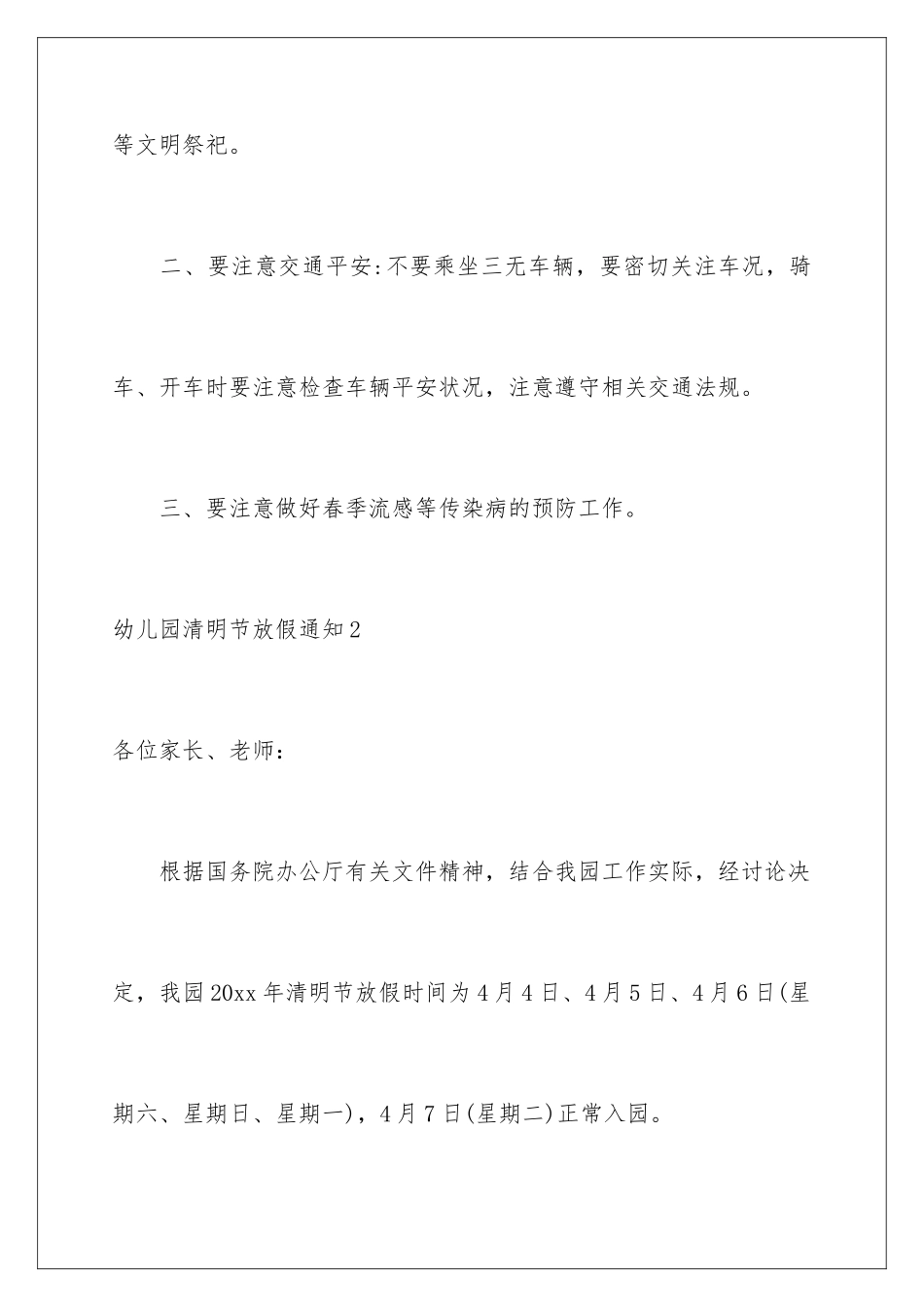 等文明祭祀。

二、要注意交通平安:不要乘坐三无车辆，要密切关注车况，骑车、开车时要注意检查车辆平安状况，注意遵守相关交通法规。

三、要注意做好春季流感等传染病的预防工作。

幼儿园清明节放假通知2

各位家长、老师：

根据国务院办公厅有关文件精神，结合我园工作实际，经讨论决定，我园20xx年清明节放假时间为4月4日、4月5日、4月6日(星期六、星期日、星期一)，4月7日(星期二)正常入园。